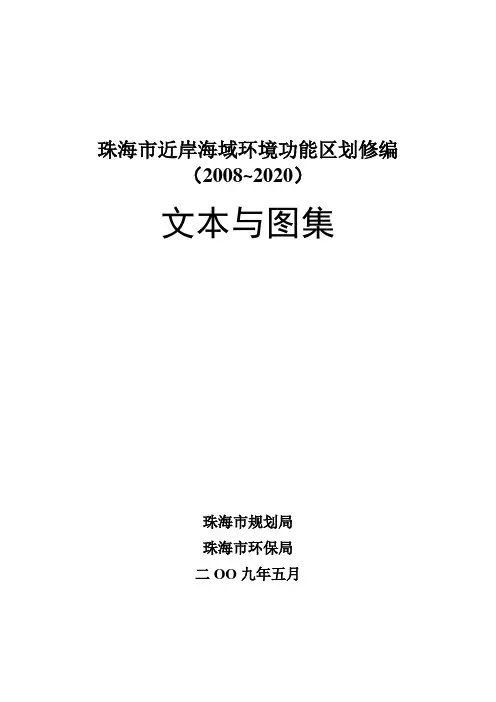 珠海市近岸海域环境功能区划修编
（2008~2020）

文本与图集

珠海市规划局
珠海市环保局
二OO九年五月